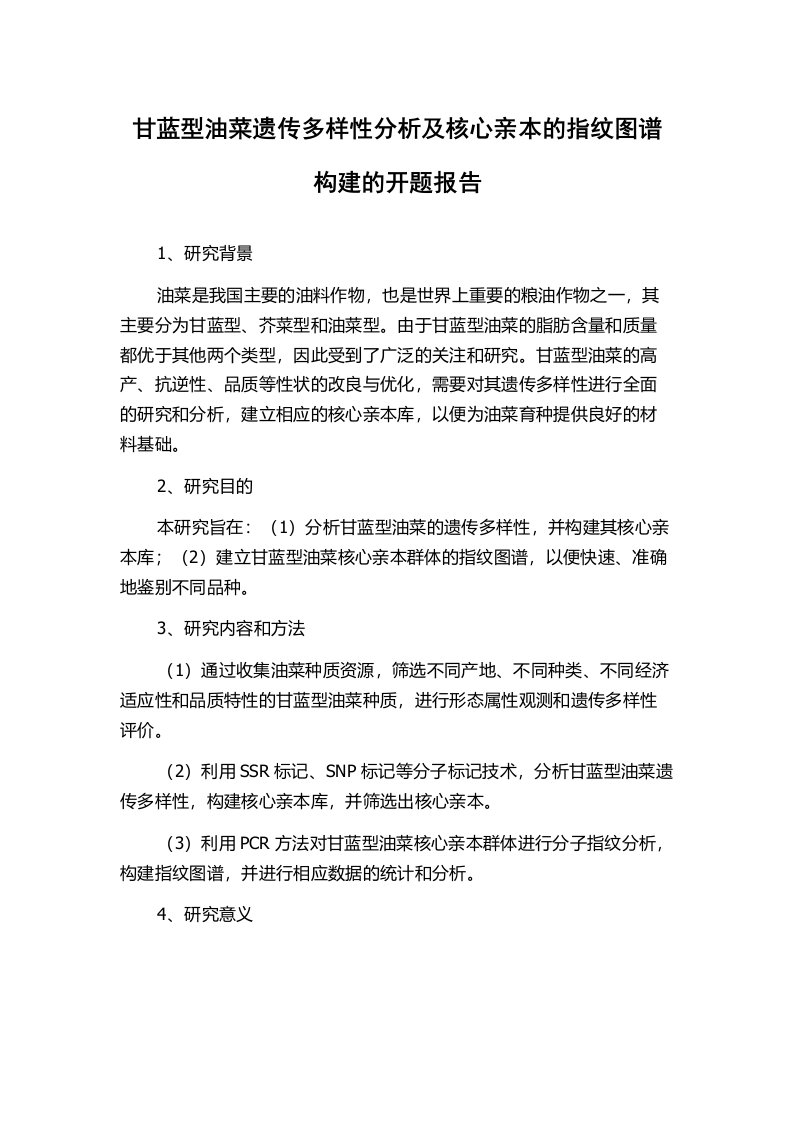 甘蓝型油菜遗传多样性分析及核心亲本的指纹图谱构建的开题报告

1、研究背景

油菜是我国主要的油料作物，也是世界上重要的粮油作物之一，其主要分为甘蓝型、芥菜型和油菜型。由于甘蓝型油菜的脂肪含量和质量都优于其他两个类型，因此受到了广泛的关注和研究。甘蓝型油菜的高产、抗逆性、品质等性状的改良与优化，需要对其遗传多样性进行全面的研究和分析，建立相应的核心亲本库，以便为油菜育种提供良好的材料基础。

2、研究目的

本研究旨在：（1）分析甘蓝型油菜的遗传多样性，并构建其核心亲本库；（2）建立甘蓝型油菜核心亲本群体的指纹图谱，以便快速、准确地鉴别不同品种。

3、研究内容和方法

（1）通过收集油菜种质资源，筛选不同产地、不同种类、不同经济适应性和品质特性的甘蓝型油菜种质，进行形态属性观测和遗传多样性评价。

（2）利用SSR标记、SNP标记等分子标记技术，分析甘蓝型油菜遗传多样性，构建核心亲本库，并筛选出核心亲本。

（3）利用PCR方法对甘蓝型油菜核心亲本群体进行分子指纹分析，构建指纹图谱，并进行相应数据的统计和分析。

4、研究意义